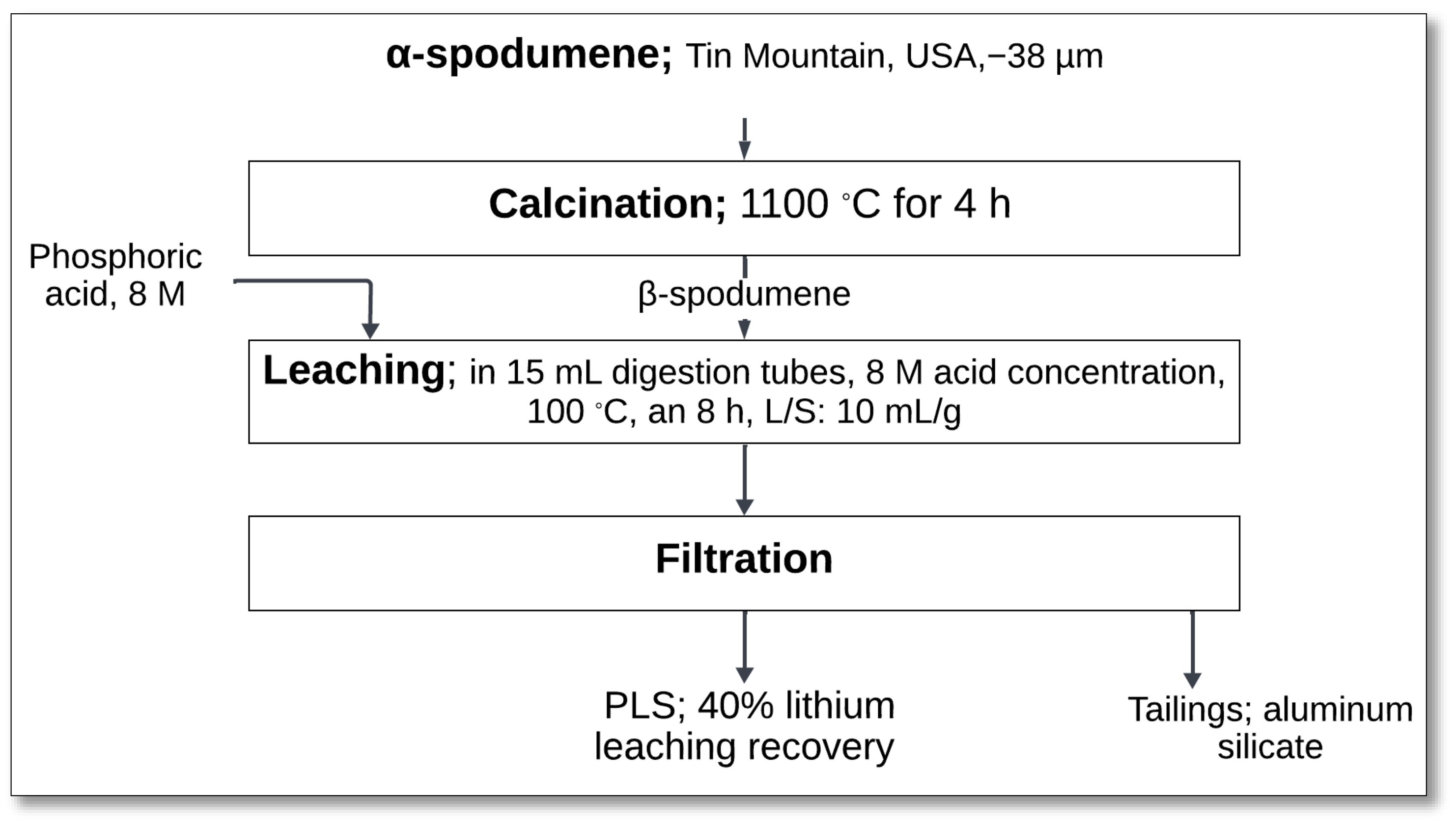 α-spodumene; Tin Mountain, USA,−38 μm

Calcination; 1100 °C for 4 h

Phosphoric acid, 8 M

β-spodumene

Leaching; in 15 mL digestion tubes, 8 M acid concentration, 100 °C, an 8 h, L/S: 10 mL/g

Filtration

PLS; 40% lithium leaching recovery

Tailings; aluminum silicate